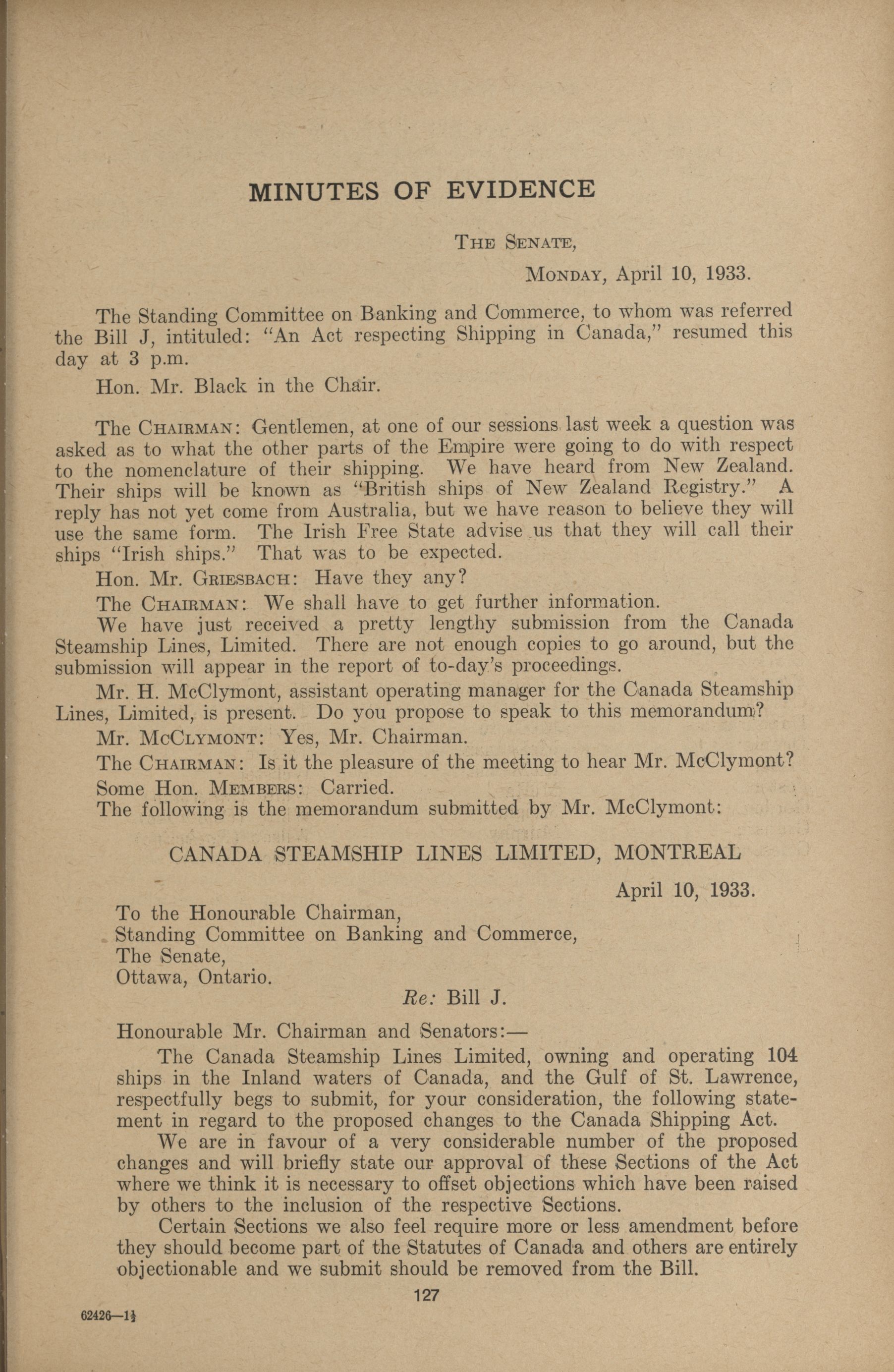 MINUTES OF EVIDENCE

THE SENATE,

MONDAY, April 10, 1933.

The Standing Committee on Banking and Commerce, to whom was referred the Bill J, intituled: "An Act respecting Shipping in Canada," resumed this day at 3 p.m.

Hon. Mr. Black in the Chair.

The CHAIRMAN: Gentlemen, at one of our sessions last week a question was asked as to what the other parts of the Empire were going to do with respect to the nomenclature of their shipping. We have heard from New Zealand. Their ships will be known as "British ships of New Zealand Registry." A reply has not yet come from Australia, but we have reason to believe they will use the same form. The Irish Free State advise us that they will call their ships "Irish ships." That was to be expected.

Hon. Mr. GRIESBACH: Have they any?

The CHAIRMAN: We shall have to get further information.

We have just received a pretty lengthy submission from the Canada Steamship Lines, Limited. There are not enough copies to go around, but the submission will appear in the report of to-day's proceedings.

Mr. H. McClymont, assistant operating manager for the Canada Steamship Lines, Limited, is present. Do you propose to speak to this memorandum?

Mr. McCLYMONT: Yes, Mr. Chairman.

The CHAIRMAN: Is it the pleasure of the meeting to hear Mr. McClymont?

Some Hon. MEMBERS: Carried.

The following is the memorandum submitted by Mr. McClymont:

CANADA STEAMSHIP LINES LIMITED, MONTREAL

April 10, 1933.

To the Honourable Chairman,
Standing Committee on Banking and Commerce,
The Senate,
Ottawa, Ontario.

Re: Bill J.

Honourable Mr. Chairman and Senators:—

The Canada Steamship Lines Limited, owning and operating 104 ships in the Inland waters of Canada, and the Gulf of St. Lawrence, respectfully begs to submit, for your consideration, the following statement in regard to the proposed changes to the Canada Shipping Act.

We are in favour of a very considerable number of the proposed changes and will briefly state our approval of these Sections of the Act where we think it is necessary to offset objections which have been raised by others to the inclusion of the respective Sections.

Certain Sections we also feel require more or less amendment before they should become part of the Statutes of Canada and others are entirely objectionable and we submit should be removed from the Bill.

127

62426—1½